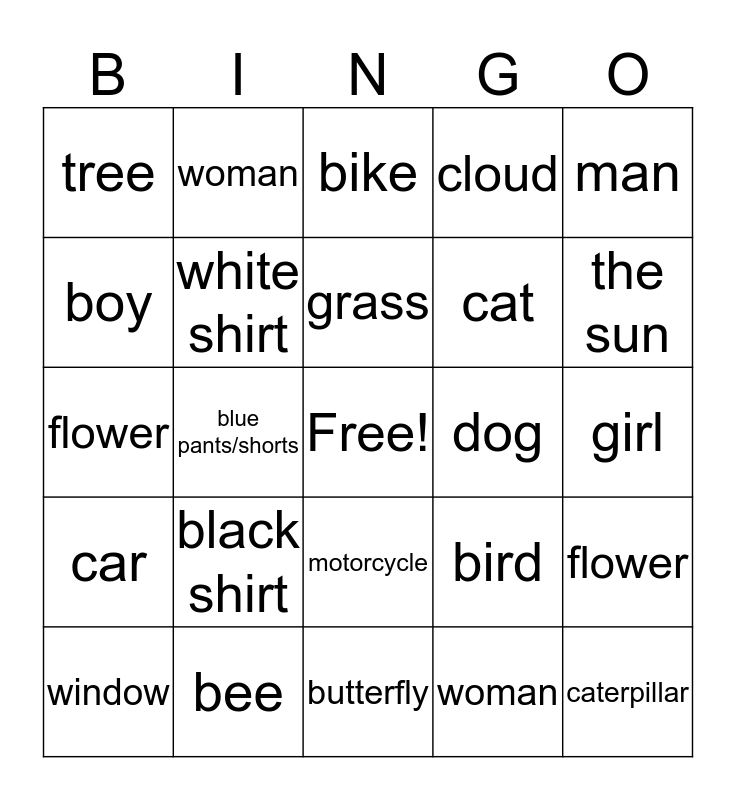 | B | I | N | G | O |
|---|---|---|---|---|
| tree | woman | bike | cloud | man |
| boy | white shirt | grass | cat | the sun |
| flower | blue pants/shorts | Free! | dog | girl |
| car | black shirt | motorcycle | bird | flower |
| window | bee | butterfly | woman | caterpillar |